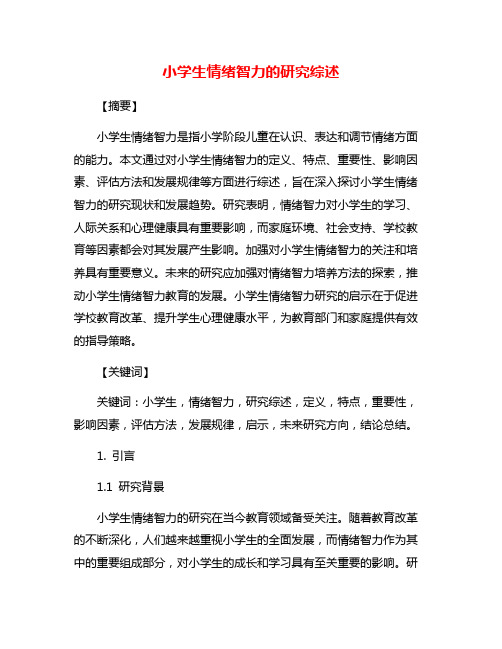 小学生情绪智力的研究综述

【摘要】

小学生情绪智力是指小学阶段儿童在认识、表达和调节情绪方面的能力。本文通过对小学生情绪智力的定义、特点、重要性、影响因素、评估方法和发展规律等方面进行综述，旨在深入探讨小学生情绪智力的研究现状和发展趋势。研究表明，情绪智力对小学生的学习、人际关系和心理健康具有重要影响，而家庭环境、社会支持、学校教育等因素都会对其发展产生影响。加强对小学生情绪智力的关注和培养具有重要意义。未来的研究应加强对情绪智力培养方法的探索，推动小学生情绪智力教育的发展。小学生情绪智力研究的启示在于促进学校教育改革、提升学生心理健康水平，为教育部门和家庭提供有效的指导策略。

【关键词】

关键词：小学生，情绪智力，研究综述，定义，特点，重要性，影响因素，评估方法，发展规律，启示，未来研究方向，结论总结。

1. 引言

1.1 研究背景

小学生情绪智力的研究在当今教育领域备受关注。随着教育改革的不断深化，人们越来越重视小学生的全面发展，而情绪智力作为其中的重要组成部分，对小学生的成长和学习具有至关重要的影响。研